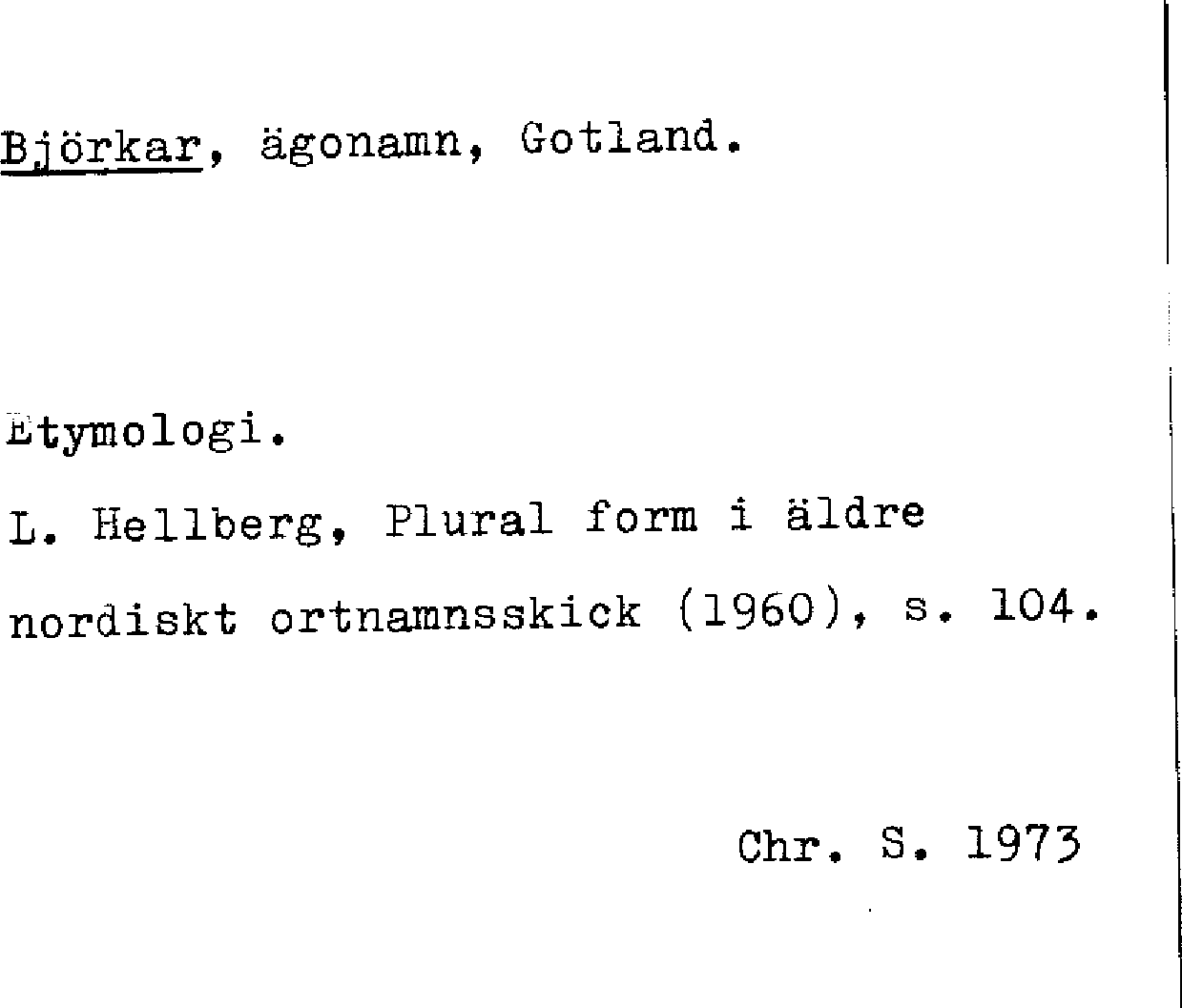 Björkar, ägonamn, Gotland.

Etymologi.

L. Hellberg, Plural form i äldre nordiskt ortnamnsskick (1960), s. 104.

Chr. S. 1973